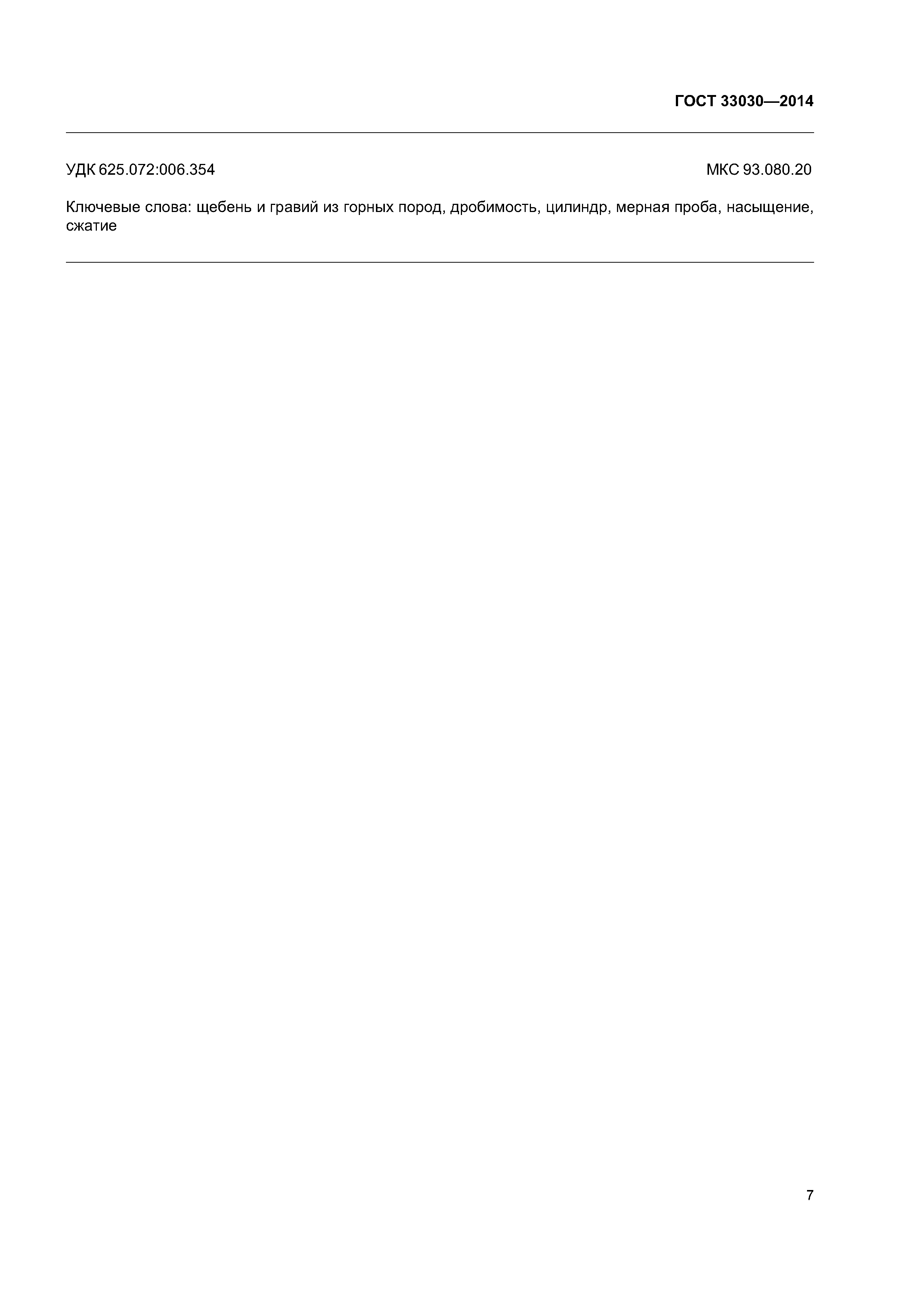 ГОСТ 33030—2014

УДК 625.072:006.354

МКС 93.080.20

Ключевые слова: щебень и гравий из горных пород, дробимость, цилиндр, мерная проба, насыщение, сжатие

7